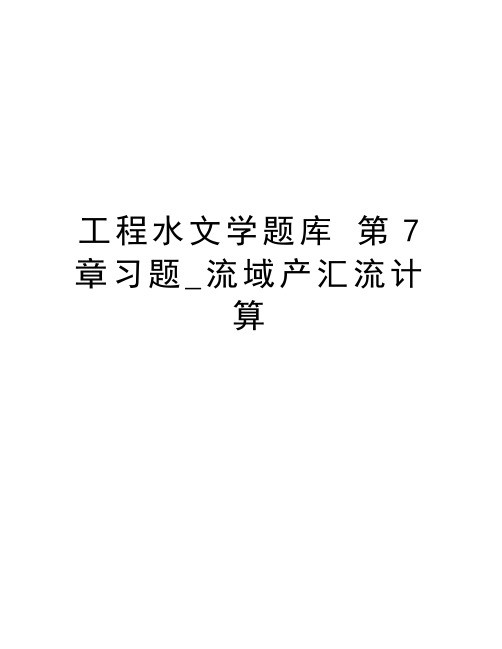 工程水文学题库 第 7 章习题_流域产汇流计算